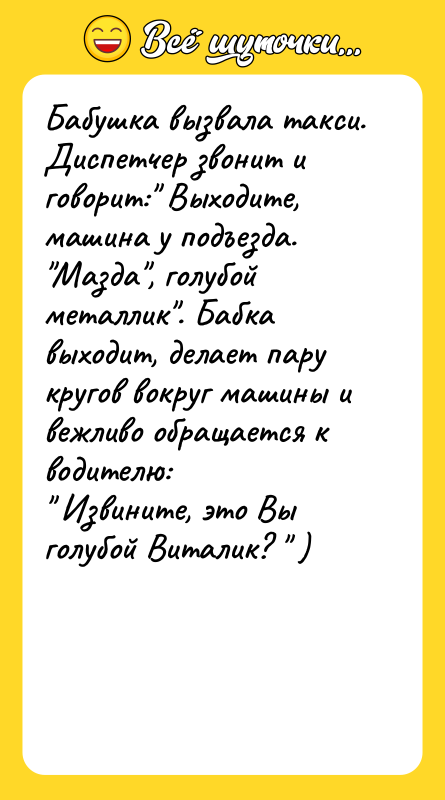 Всё шуточки...

Бабушка вызвала такси. Диспетчер звонит и говорит:" Выходите, машина у подъезда. "Мазда", голубой металлик". Бабка выходит, делает пару кругов вокруг машины и вежливо обращается к водителю:
" Извините, это Вы голубой Виталик? " )